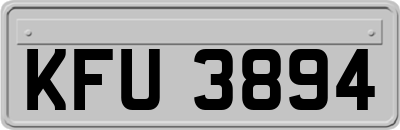 KFU 3894